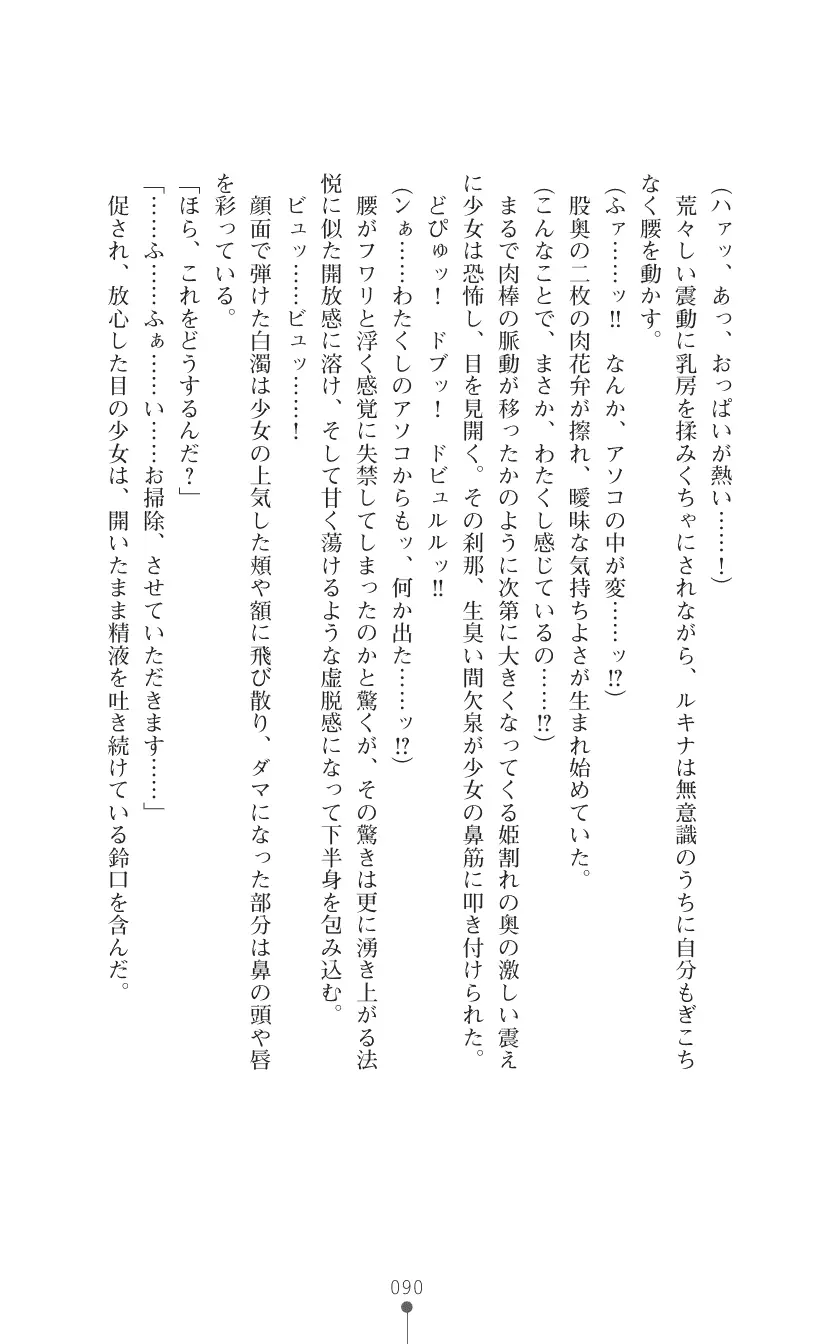 （ハァッ、あっ、おっぱいが熱い……！）

荒々しい震動に乳房を揉みくちゃにされながら、ルキナは無意識のうちに自分もぎこちなく腰を動かす。

（ふァ……ッ!!　なんか、アソコの中が変……ッ!?）

股奥の二枚の肉花弁が擦れ、曖昧な気持ちよさが生まれ始めていた。

（こんなことで、まさか、わたくし感じているの……!?）

まるで肉棒の脈動が移ったかのように次第に大きくなってくる姫割れの奥の激しい震えに少女は恐怖し、目を見開く。その刹那、生臭い間欠泉が少女の鼻筋に叩き付けられた。

どぴゅッ！　ドブッ！　ドビュルルッ!!

（ンぁ……わたくしのアソコからもッ、何か出た……ッ!?）

腰がフワリと浮く感覚に失禁してしまったのかと驚くが、その驚きは更に湧き上がる法悦に似た開放感に溶け、そして甘く蕩けるような虚脱感になって下半身を包み込む。

ビュッ……ビュッ……！

顔面で弾けた白濁は少女の上気した頬や額に飛び散り、ダマになった部分は鼻の頭や唇を彩っている。

「ほら、これをどうするんだ？」

「……ふ……ふぁ……い……お掃除、させていただきます……」

促され、放心した目の少女は、開いたまま精液を吐き続けている鈴口を含んだ。

090